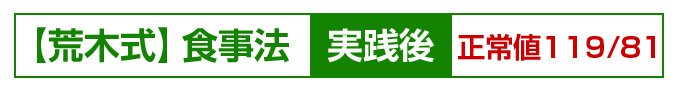 【荒木式】食事法 実践後 正常値119/81